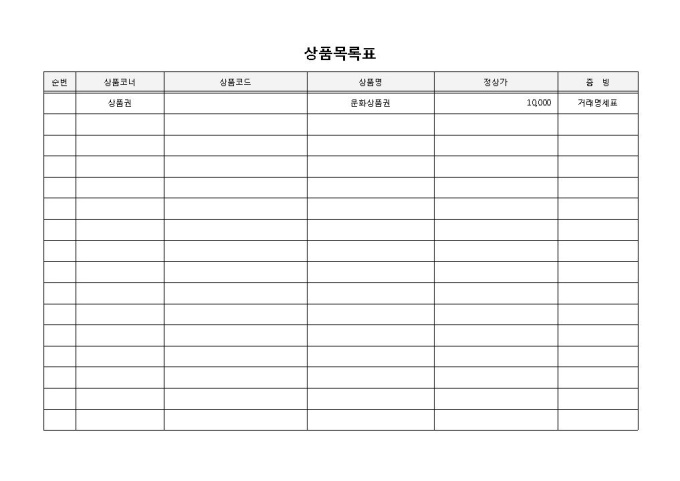 상품목록표

| 순번 | 상품코너 | 상품코드 | 상품명 | 정상가 | 증 빙 |
|---|---|---|---|---|---|
| | 상품권 | | 문화상품권 | 10,000 | 거래명세표 |
| | | | | | |
| | | | | | |
| | | | | | |
| | | | | | |
| | | | | | |
| | | | | | |
| | | | | | |
| | | | | | |
| | | | | | |
| | | | | | |
| | | | | | |
| | | | | | |
| | | | | | |
| | | | | | |
| | | | | | |